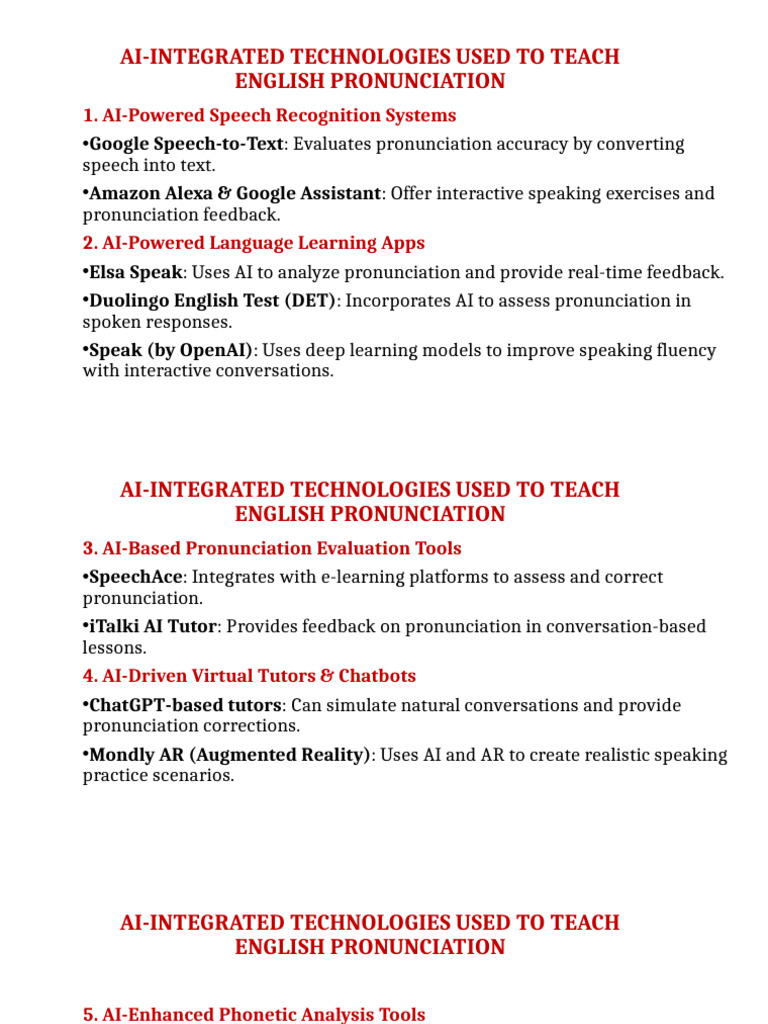 AI-INTEGRATED TECHNOLOGIES USED TO TEACH ENGLISH PRONUNCIATION

1. AI-Powered Speech Recognition Systems

•Google Speech-to-Text: Evaluates pronunciation accuracy by converting speech into text.

•Amazon Alexa & Google Assistant: Offer interactive speaking exercises and pronunciation feedback.

2. AI-Powered Language Learning Apps

•Elsa Speak: Uses AI to analyze pronunciation and provide real-time feedback.

•Duolingo English Test (DET): Incorporates AI to assess pronunciation in spoken responses.

•Speak (by OpenAI): Uses deep learning models to improve speaking fluency with interactive conversations.

AI-INTEGRATED TECHNOLOGIES USED TO TEACH ENGLISH PRONUNCIATION

3. AI-Based Pronunciation Evaluation Tools

•SpeechAce: Integrates with e-learning platforms to assess and correct pronunciation.

•iTalki AI Tutor: Provides feedback on pronunciation in conversation-based lessons.

4. AI-Driven Virtual Tutors & Chatbots

•ChatGPT-based tutors: Can simulate natural conversations and provide pronunciation corrections.

•Mondly AR (Augmented Reality): Uses AI and AR to create realistic speaking practice scenarios.

AI-INTEGRATED TECHNOLOGIES USED TO TEACH ENGLISH PRONUNCIATION

5. AI-Enhanced Phonetic Analysis Tools